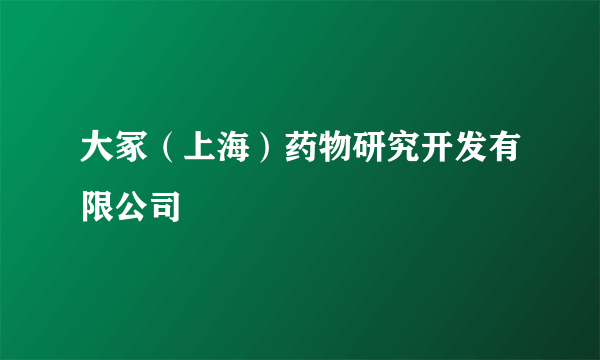 大冢（上海）药物研究开发有限公司